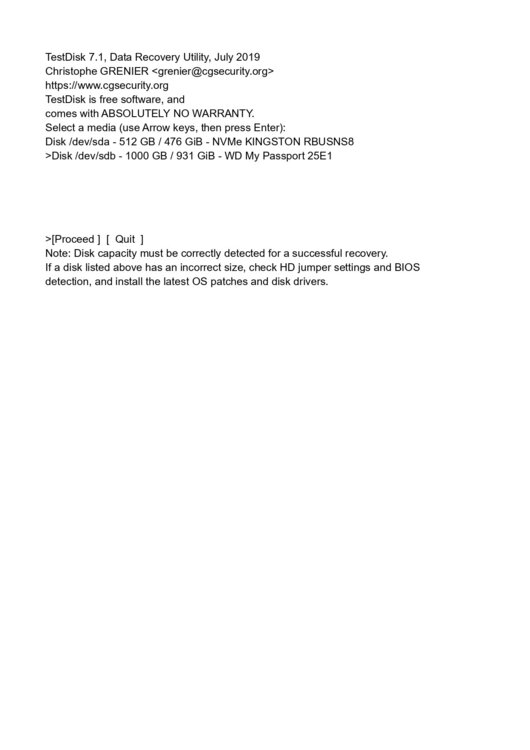 TestDisk 7.1, Data Recovery Utility, July 2019
Christophe GRENIER <grenier@cgsecurity.org>
https://www.cgsecurity.org
TestDisk is free software, and
comes with ABSOLUTELY NO WARRANTY.
Select a media (use Arrow keys, then press Enter):
Disk /dev/sda - 512 GB / 476 GiB - NVMe KINGSTON RBUSNS8
>Disk /dev/sdb - 1000 GB / 931 GiB - WD My Passport 25E1

>[Proceed ] [ Quit ]
Note: Disk capacity must be correctly detected for a successful recovery.
If a disk listed above has an incorrect size, check HD jumper settings and BIOS detection, and install the latest OS patches and disk drivers.